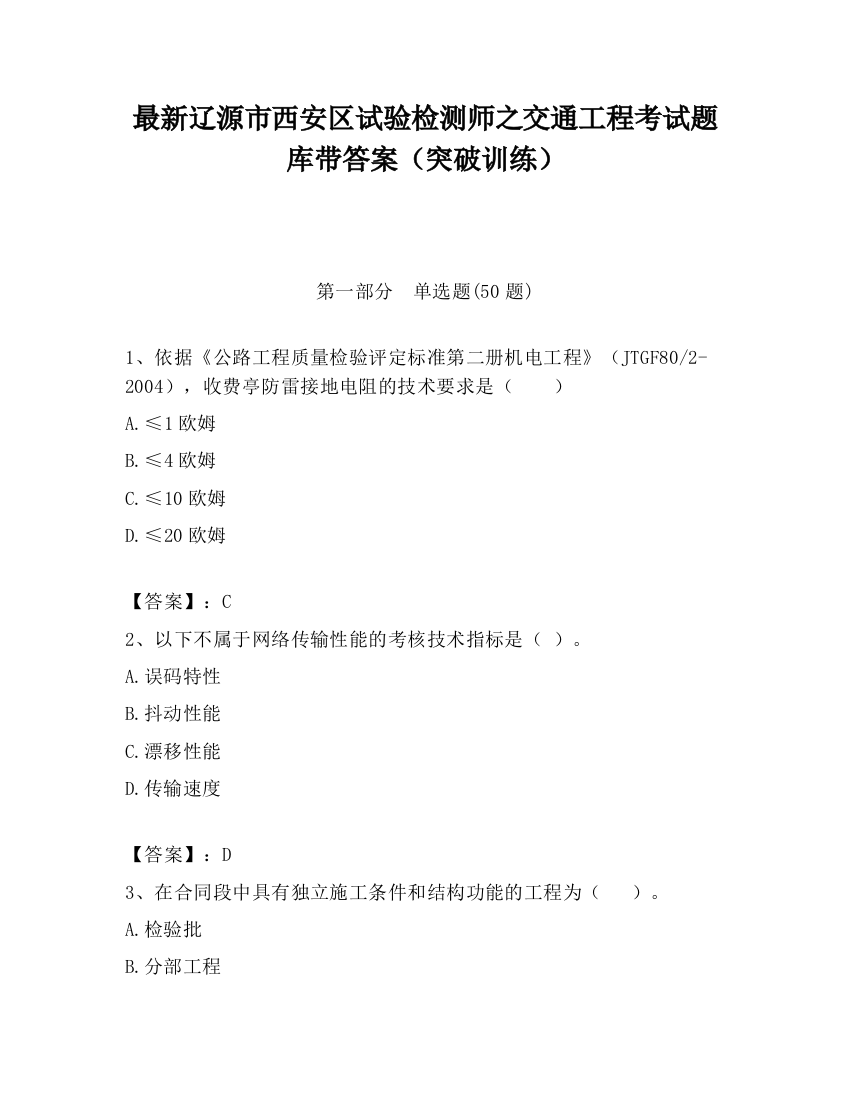 最新辽源市西安区试验检测师之交通工程考试题库带答案（突破训练）

第一部分　单选题(50 题)

1、依据《公路工程质量检验评定标准第二册机电工程》（JTGF80/2-2004），收费亭防雷接地电阻的技术要求是（　　）

A.≤1 欧姆

B.≤4 欧姆

C.≤10 欧姆

D.≤20 欧姆

【答案】：C

2、以下不属于网络传输性能的考核技术指标是（ ）。

A.误码特性

B.抖动性能

C.漂移性能

D.传输速度

【答案】：D

3、在合同段中具有独立施工条件和结构功能的工程为（　　）。

A.检验批

B.分部工程